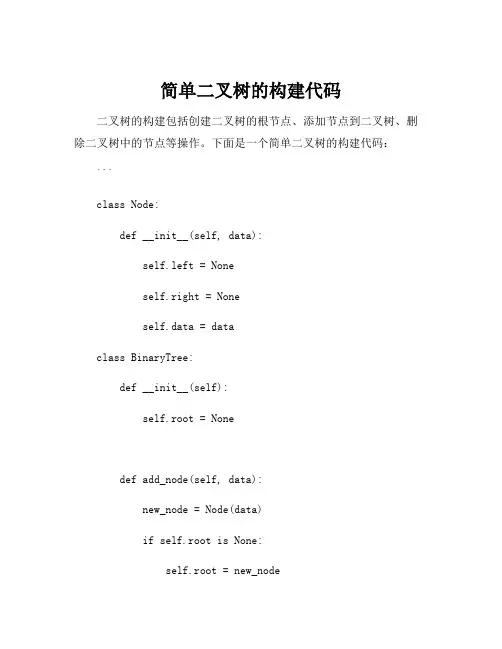 简单二叉树的构建代码

二叉树的构建包括创建二叉树的根节点、添加节点到二叉树、删除二叉树中的节点等操作。下面是一个简单二叉树的构建代码：

```

class Node:

    def __init__(self, data):

        self.left = None

        self.right = None

        self.data = data

class BinaryTree:

    def __init__(self):

        self.root = None

    def add_node(self, data):

        new_node = Node(data)

        if self.root is None:

            self.root = new_node